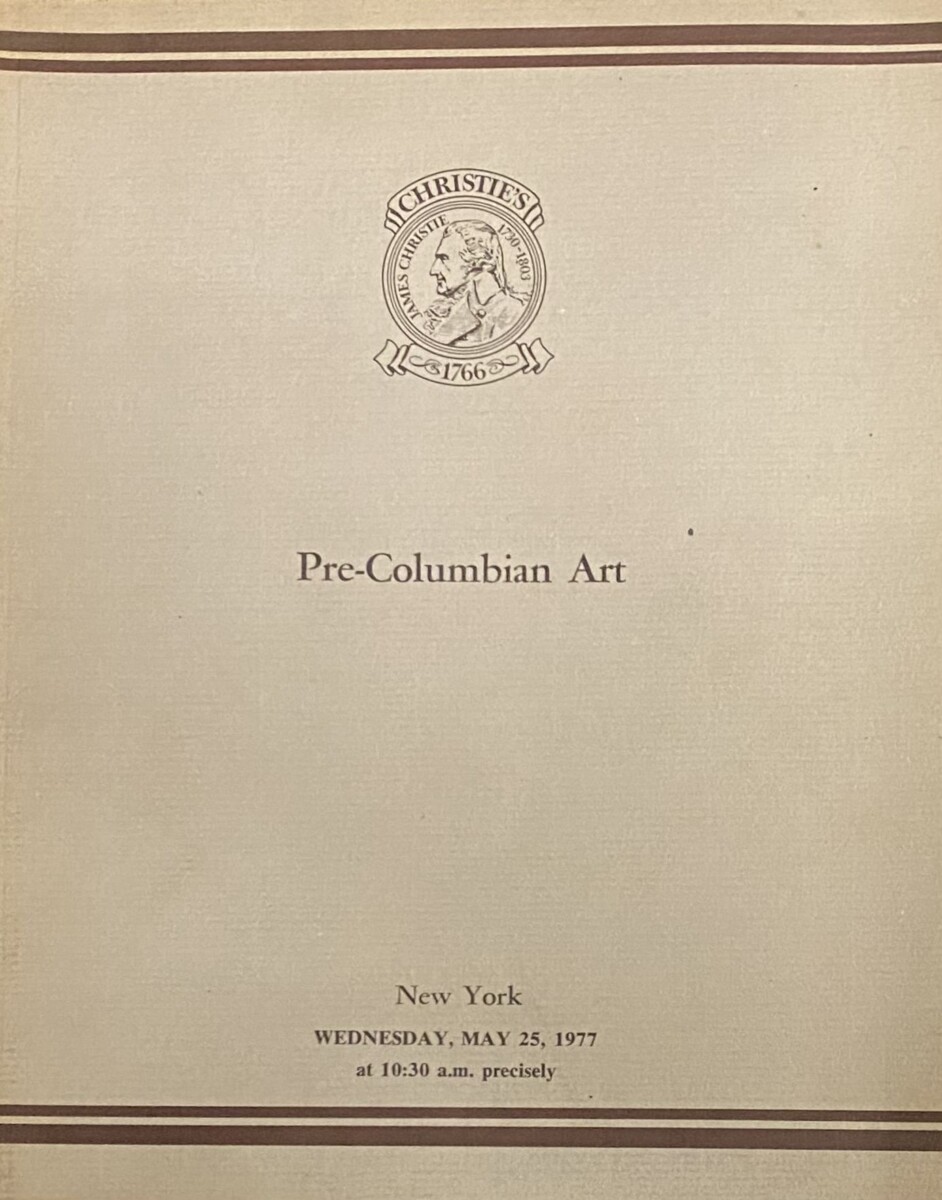 CHRISTIE'S
JAMES CHRISTIE 1730-1803
1766

Pre-Columbian Art

New York
WEDNESDAY, MAY 25, 1977
at 10:30 a.m. precisely